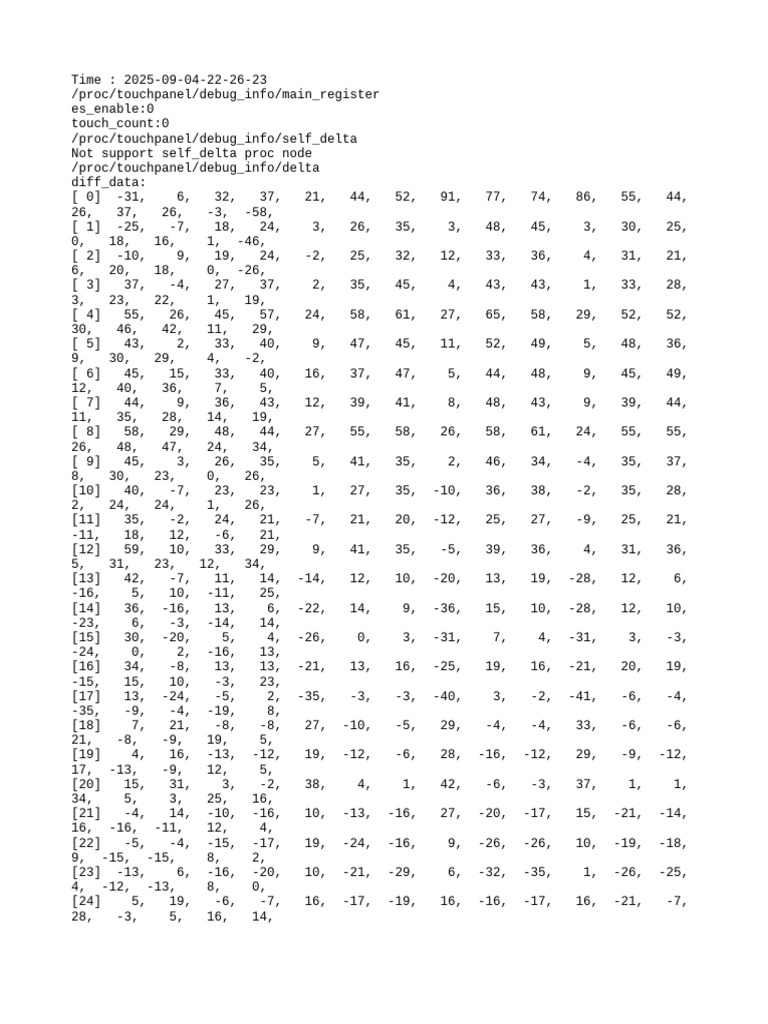 Time : 2025-09-04-22-26-23
/proc/touchpanel/debug_info/main_register
es_enable:0
touch_count:0
/proc/touchpanel/debug_info/self_delta
Not support self_delta proc node
/proc/touchpanel/debug_info/delta
diff_data:
[ 0]  -31,   6,  32,  37,  21,  44,  52,  91,  77,  74,  86,  55,  44,
26,  37,  26,  -3,  -58,
[ 1]  -25,  -7,  18,  24,   3,  26,  35,   3,  48,  45,   3,  30,  25,
0,  18,  16,   1,  -46,
[ 2]  -10,   9,  19,  24,  -2,  25,  32,  12,  33,  36,   4,  31,  21,
6,  20,  18,   0,  -26,
[ 3]  37,  -4,  27,  37,   2,  35,  45,   4,  43,  43,   1,  33,  28,
3,  23,  22,   1,  19,
[ 4]  55,  26,  45,  57,  24,  58,  61,  27,  65,  58,  29,  52,  52,
30,  46,  42,  11,  29,
[ 5]  43,   2,  33,  40,   9,  47,  45,  11,  52,  49,   5,  48,  36,
9,  30,  29,   4,  -2,
[ 6]  45,  15,  33,  40,  16,  37,  47,   5,  44,  48,   9,  45,  49,
12,  40,  36,   7,   5,
[ 7]  44,   9,  36,  43,  12,  39,  41,   8,  48,  43,   9,  39,  44,
11,  35,  28,  14,  19,
[ 8]  58,  29,  48,  44,  27,  55,  58,  26,  58,  61,  24,  55,  55,
26,  48,  47,  24,  34,
[ 9]  45,   3,  26,  35,   5,  41,  35,   2,  46,  34,  -4,  35,  37,
8,  30,  23,   0,  26,
[10]  40,  -7,  23,  23,   1,  27,  35,  -10,  36,  38,  -2,  35,  28,
2,  24,  24,   1,  26,
[11]  35,  -2,  24,  21,  -7,  21,  20,  -12,  25,  27,  -9,  25,  21,
-11,  18,  12,  -6,  21,
[12]  59,  10,  33,  29,   9,  41,  35,  -5,  39,  36,   4,  31,  36,
5,  31,  23,  12,  34,
[13]  42,  -7,  11,  14,  -14,  12,  10,  -20,  13,  19,  -28,  12,   6,
-16,   5,  10,  -11,  25,
[14]  36,  -16,  13,   6,  -22,  14,   9,  -36,  15,  10,  -28,  12,  10,
-23,   6,  -3,  -14,  14,
[15]  30,  -20,   5,   4,  -26,   0,   3,  -31,   7,   4,  -31,   3,  -3,
-24,   0,   2,  -16,  13,
[16]  34,  -8,  13,  13,  -21,  13,  16,  -25,  19,  16,  -21,  20,  19,
-15,  15,  10,  -3,  23,
[17]  13,  -24,  -5,   2,  -35,  -3,  -3,  -40,   3,  -2,  -41,  -6,  -4,
-35,  -9,  -4,  -19,   8,
[18]   7,  21,  -8,  -8,  27,  -10,  -5,  29,  -4,  -4,  33,  -6,  -6,
21,  -8,  -9,  19,   5,
[19]   4,  16,  -13,  -12,  19,  -12,  -6,  28,  -16,  -12,  29,  -9,  -12,
17,  -13,  -9,  12,   5,
[20]  15,  31,   3,  -2,  38,   4,   1,  42,  -6,  -3,  37,   1,   1,
34,   5,   3,  25,  16,
[21]  -4,  14,  -10,  -16,  10,  -13,  -16,  27,  -20,  -17,  15,  -21,  -14,
16,  -16,  -11,  12,   4,
[22]  -5,  -4,  -15,  -17,  19,  -24,  -16,   9,  -26,  -26,  10,  -19,  -18,
9,  -15,  -15,   8,   2,
[23]  -13,   6,  -16,  -20,  10,  -21,  -29,   6,  -32,  -35,   1,  -26,  -25,
4,  -12,  -13,   8,   0,
[24]   5,  19,  -6,  -7,  16,  -17,  -19,  16,  -16,  -17,  16,  -21,  -7,
28,  -3,   5,  16,  14,